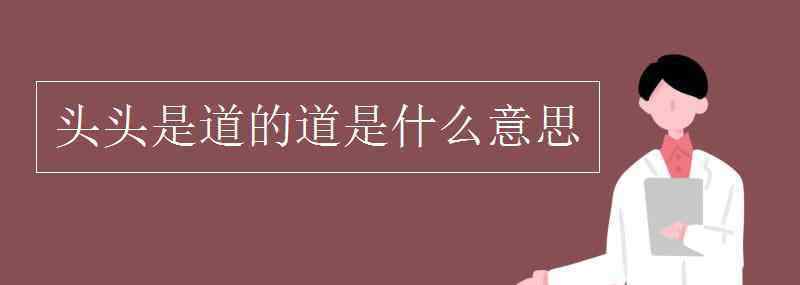 头头是道的道是什么意思